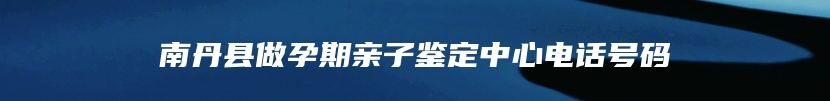 南丹县做孕期亲子鉴定中心电话号码